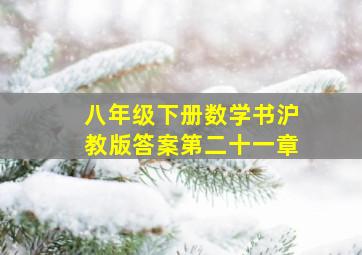 八年级下册数学书沪教版答案第二十一章